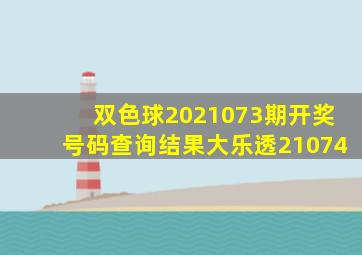 双色球2021073期开奖号码查询结果大乐透21074